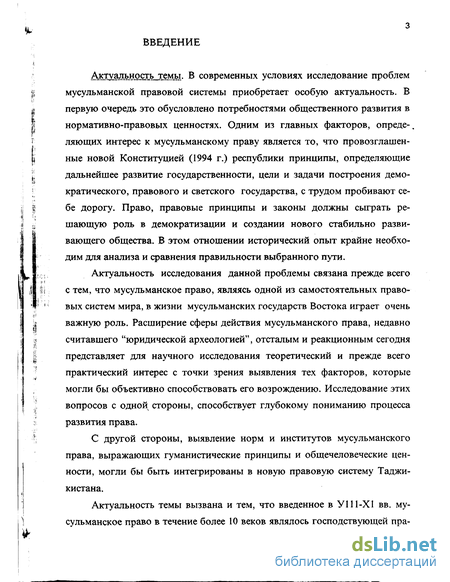 3

ВВЕДЕНИЕ

Актуальность темы. В современных условиях исследование проблем мусульманской правовой системы приобретает особую актуальность. В первую очередь это обусловлено потребностями общественного развития в нормативно-правовых ценностях. Одним из главных факторов, определяющих интерес к мусульманскому праву является то, что провозглашенные новой Конституцией (1994 г.) республики принципы, определяющие дальнейшее развитие государственности, цели и задачи построения демократического, правового и светского государства, с трудом пробивают себе дорогу. Право, правовые принципы и законы должны сыграть решающую роль в демократизации и создании нового стабильно развивающего общества. В этом отношении исторический опыт крайне необходим для анализа и сравнения правильности выбранного пути.

Актуальность исследования данной проблемы связана прежде всего с тем, что мусульманское право, являясь одной из самостоятельных правовых систем мира, в жизни мусульманских государств Востока играет очень важную роль. Расширение сферы действия мусульманского права, недавно считавшего "юридической археологией", отсталым и реакционным сегодня представляет для научного исследования теоретический и прежде всего практический интерес с точки зрения выявления тех факторов, которые могли бы объективно способствовать его возрождению. Исследование этих вопросов с одной стороны, способствует глубокому пониманию процесса развития права.

С другой стороны, выявление норм и институтов мусульманского права, выражающих гуманистические принципы и общечеловеческие ценности, могли бы быть интегрированы в новую правовую систему Таджикистана.

Актуальность темы вызвана и тем, что введенное в У111-Х1 вв. мусульманское право в течение более 10 веков являлось господствующей пра-

dsLib.net
библиотека диссертаций